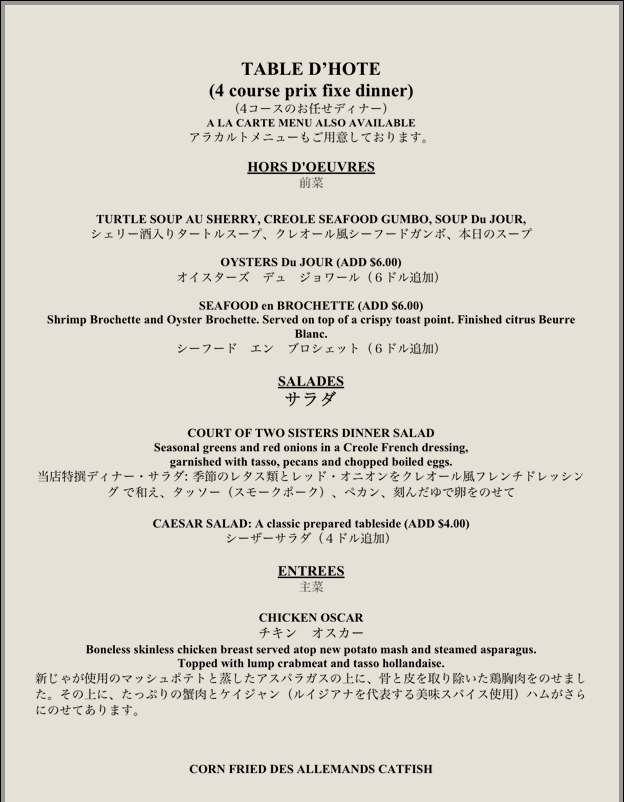 TABLE D'HOTE
(4 course prix fixe dinner)
(4コースのお任せディナー)
A LA CARTE MENU ALSO AVAILABLE
アラカルトメニューもご用意しております。

HORS D'OEUVRES
前菜

TURTLE SOUP AU SHERRY, CREOLE SEAFOOD GUMBO, SOUP Du JOUR,
シェリー酒入りタートルスープ、クレオール風シーフードガンボ、本日のスープ

OYSTERS Du JOUR (ADD $6.00)
オイスターズ　デュ　ジョワール（6ドル追加）

SEAFOOD en BROCHETTE (ADD $6.00)
Shrimp Brochette and Oyster Brochette. Served on top of a crispy toast point. Finished citrus Beurre Blanc.
シーフード　エン　ブロシェット（6ドル追加）

SALADES
サラダ

COURT OF TWO SISTERS DINNER SALAD
Seasonal greens and red onions in a Creole French dressing, garnished with tasso, pecans and chopped boiled eggs.
当店特撰ディナー・サラダ: 季節のレタス類とレッド・オニオンをクレオール風フレンチドレッシング で和え、タッソー（スモークポーク）、ペカン、刻んだゆで卵をのせて

CAESAR SALAD: A classic prepared tableside (ADD $4.00)
シーザーサラダ（4ドル追加）

ENTREES
主菜

CHICKEN OSCAR
チキン　オスカー
Boneless skinless chicken breast served atop new potato mash and steamed asparagus. Topped with lump crabmeat and tasso hollandaise.
新じゃが使用のマッシュポテトと蒸したアスパラガスの上に、骨と皮を取り除いた鶏胸肉をのせました。その上に、たっぷりの蟹肉とケイジャン（ルイジアナを代表する美味スパイス使用）ハムがさらにのせてあります。

CORN FRIED DES ALLEMANDS CATFISH